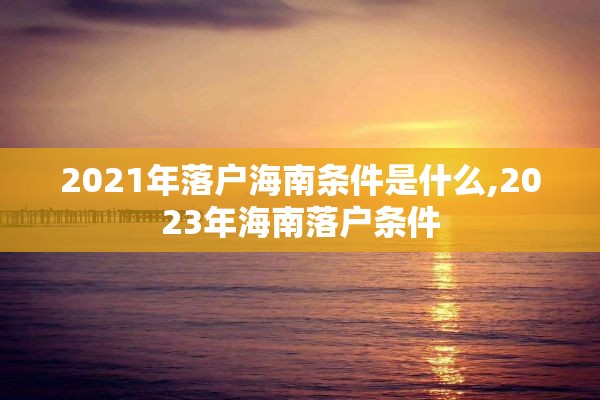 2021年落户海南条件是什么,2023年海南落户条件